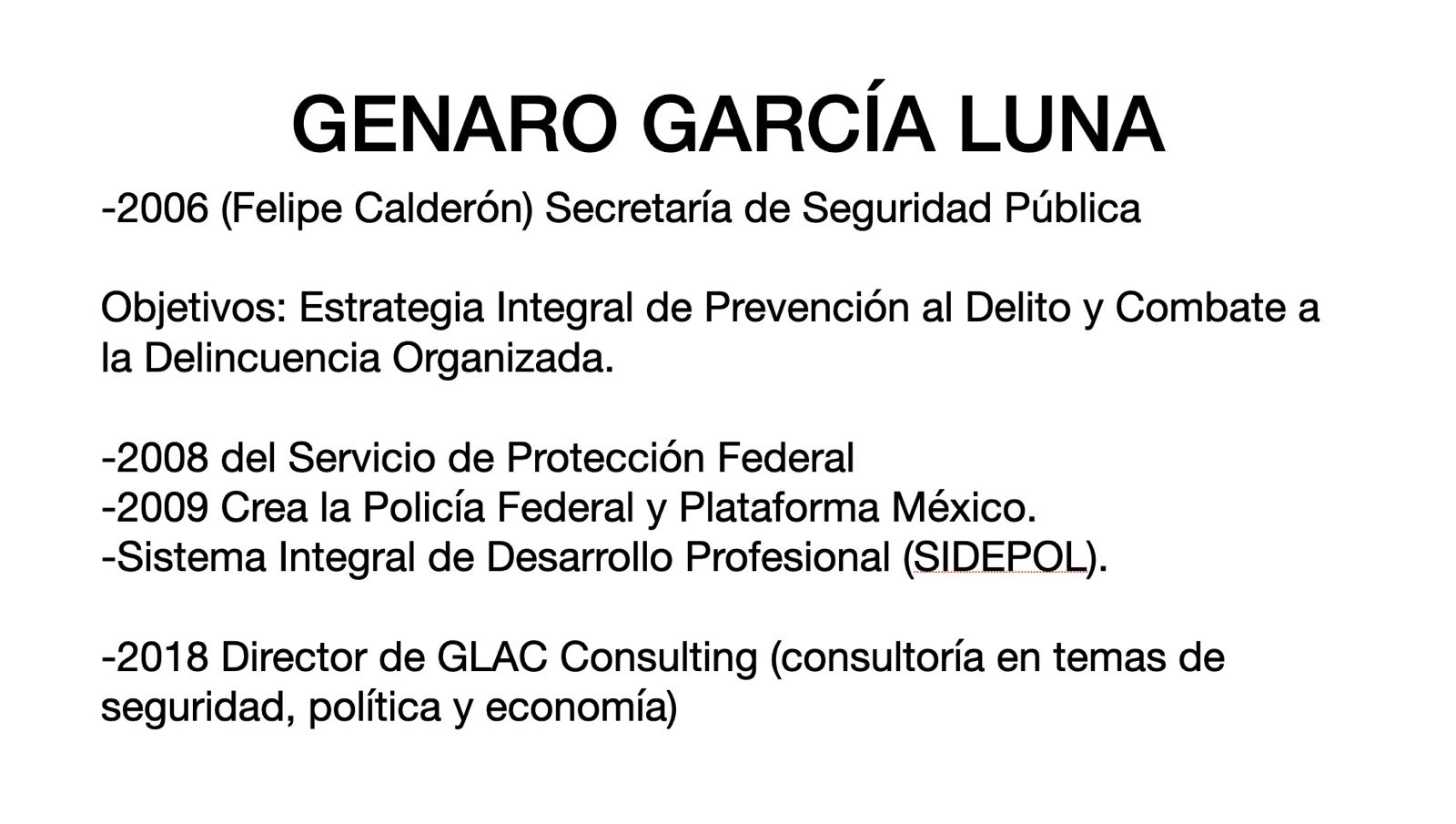 GENARO GARCÍA LUNA

-2006 (Felipe Calderón) Secretaría de Seguridad Pública

Objetivos: Estrategia Integral de Prevención al Delito y Combate a la Delincuencia Organizada.

-2008 del Servicio de Protección Federal
-2009 Crea la Policía Federal y Plataforma México.
-Sistema Integral de Desarrollo Profesional (SIDEPOL).

-2018 Director de GLAC Consulting (consultoría en temas de seguridad, política y economía)